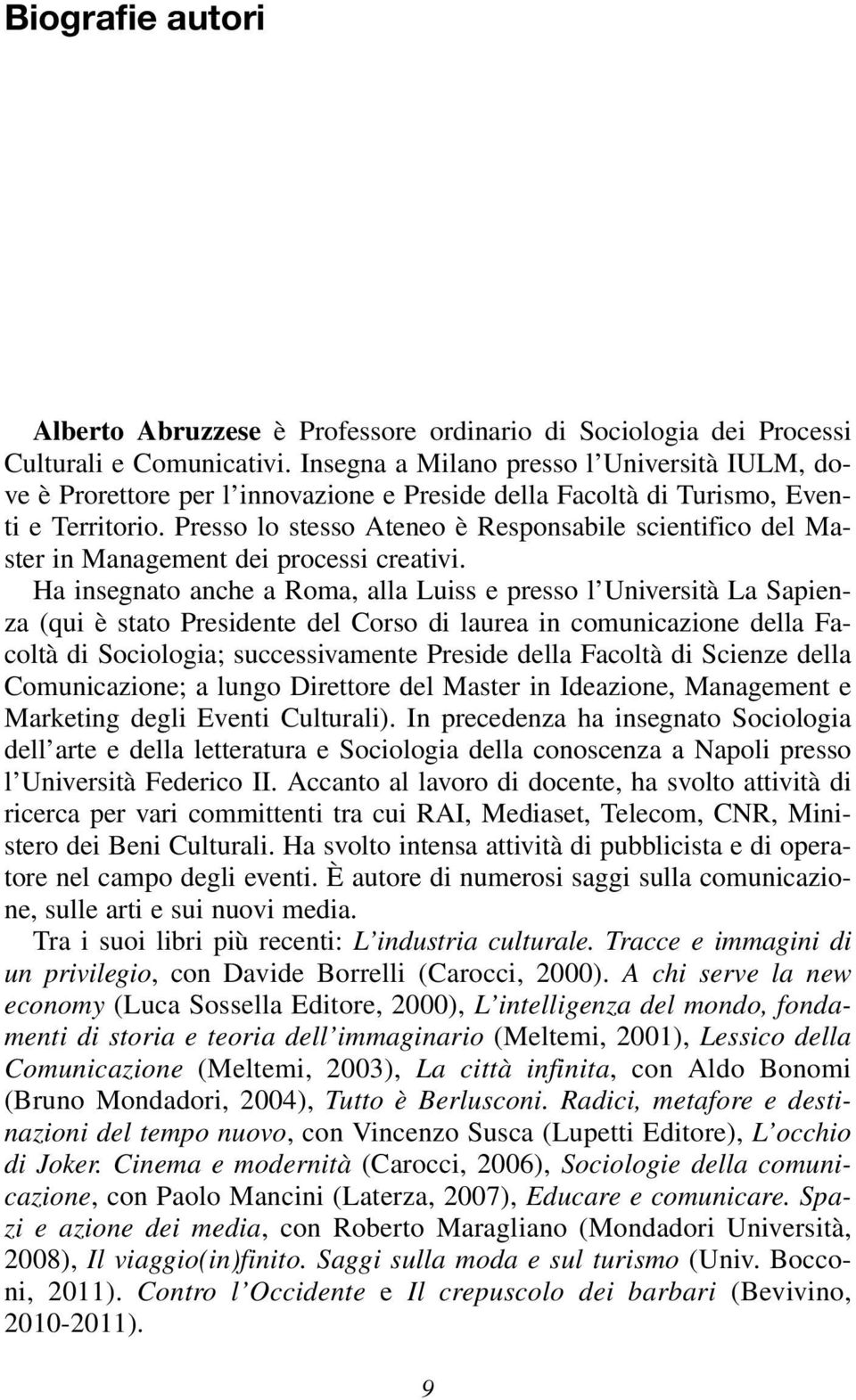 Biografie autori

Alberto Abruzzese è Professore ordinario di Sociologia dei Processi Culturali e Comunicativi. Insegna a Milano presso l'Università IULM, dove è Prorettore per l'innovazione e Preside della Facoltà di Turismo, Eventi e Territorio. Presso lo stesso Ateneo è Responsabile scientifico del Master in Management dei processi creativi.

Ha insegnato anche a Roma, alla Luiss e presso l'Università La Sapienza (qui è stato Presidente del Corso di laurea in comunicazione della Facoltà di Sociologia; successivamente Preside della Facoltà di Scienze della Comunicazione; a lungo Direttore del Master in Ideazione, Management e Marketing degli Eventi Culturali). In precedenza ha insegnato Sociologia dell'arte e della letteratura e Sociologia della conoscenza a Napoli presso l'Università Federico II. Accanto al lavoro di docente, ha svolto attività di ricerca per vari committenti tra cui RAI, Mediaset, Telecom, CNR, Ministero dei Beni Culturali. Ha svolto intensa attività di pubblicista e di operatore nel campo degli eventi. È autore di numerosi saggi sulla comunicazione, sulle arti e sui nuovi media.

Tra i suoi libri più recenti: L'industria culturale. Tracce e immagini di un privilegio, con Davide Borrelli (Carocci, 2000). A chi serve la new economy (Luca Sossella Editore, 2000), L'intelligenza del mondo, fondamenti di storia e teoria dell'immaginario (Meltemi, 2001), Lessico della Comunicazione (Meltemi, 2003), La città infinita, con Aldo Bonomi (Bruno Mondadori, 2004), Tutto è Berlusconi. Radici, metafore e destinazioni del tempo nuovo, con Vincenzo Susca (Lupetti Editore), L'occhio di Joker. Cinema e modernità (Carocci, 2006), Sociologie della comunicazione, con Paolo Mancini (Laterza, 2007), Educare e comunicare. Spazi e azione dei media, con Roberto Maragliano (Mondadori Università, 2008), Il viaggio(in)finito. Saggi sulla moda e sul turismo (Univ. Bocconi, 2011). Contro l'Occidente e Il crepuscolo dei barbari (Bevivino, 2010-2011).

9